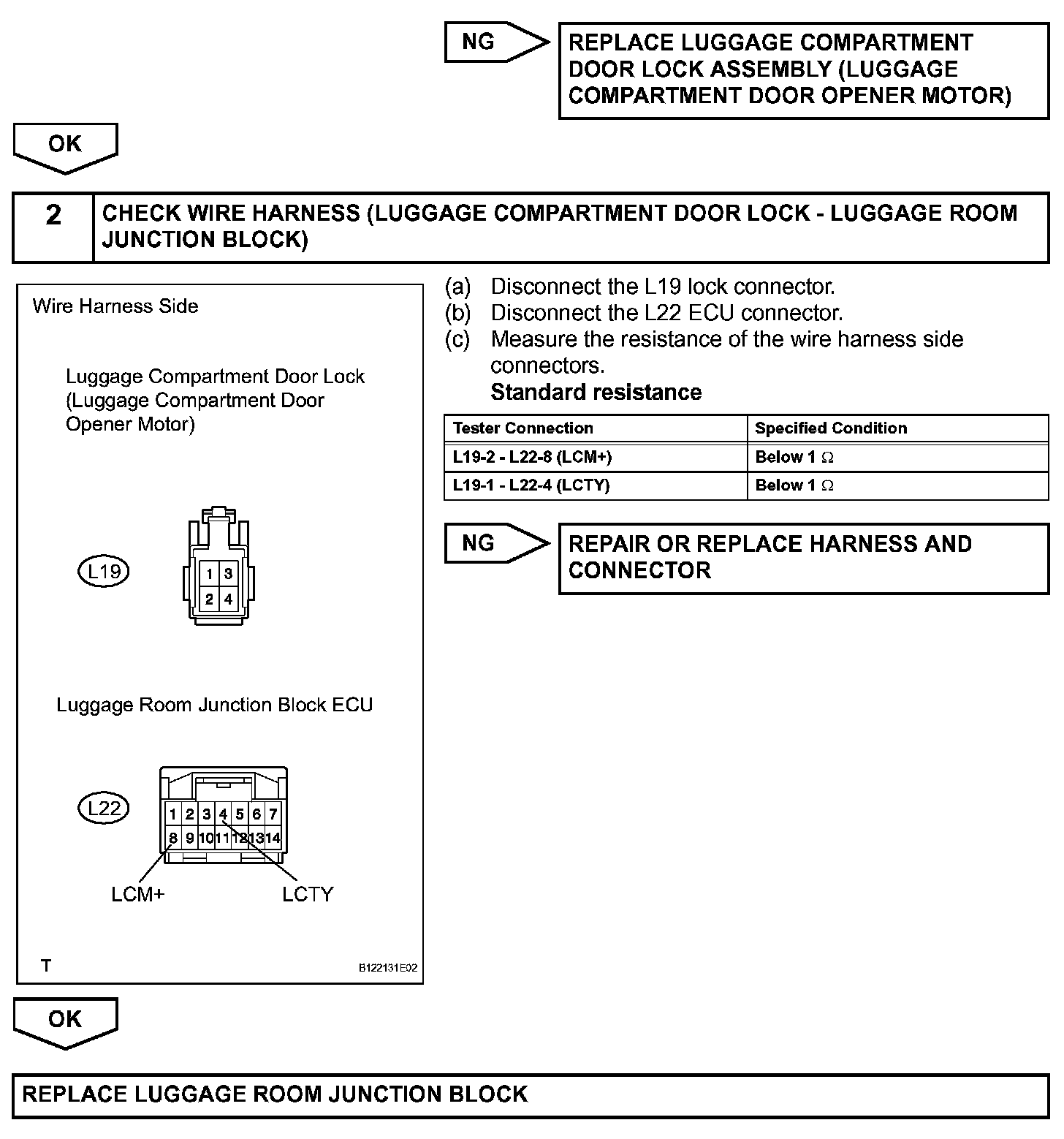 NG

REPLACE LUGGAGE COMPARTMENT DOOR LOCK ASSEMBLY (LUGGAGE COMPARTMENT DOOR OPENER MOTOR)

OK

2 CHECK WIRE HARNESS (LUGGAGE COMPARTMENT DOOR LOCK - LUGGAGE ROOM JUNCTION BLOCK)

Wire Harness Side

Luggage Compartment Door Lock (Luggage Compartment Door Opener Motor)

L19

1 3
2 4

Luggage Room Junction Block ECU

L22

1 2 3 4 5 6 7
8 9 10 11 12 13 14

LCM+ LCTY

T B122131E02

(a) Disconnect the L19 lock connector.
(b) Disconnect the L22 ECU connector.
(c) Measure the resistance of the wire harness side connectors.
Standard resistance

| Tester Connection | Specified Condition |
|---|---|
| L19-2 - L22-8 (LCM+) | Below 1 $\Omega$ |
| L19-1 - L22-4 (LCTY) | Below 1 $\Omega$ |

NG

REPAIR OR REPLACE HARNESS AND CONNECTOR

OK

REPLACE LUGGAGE ROOM JUNCTION BLOCK